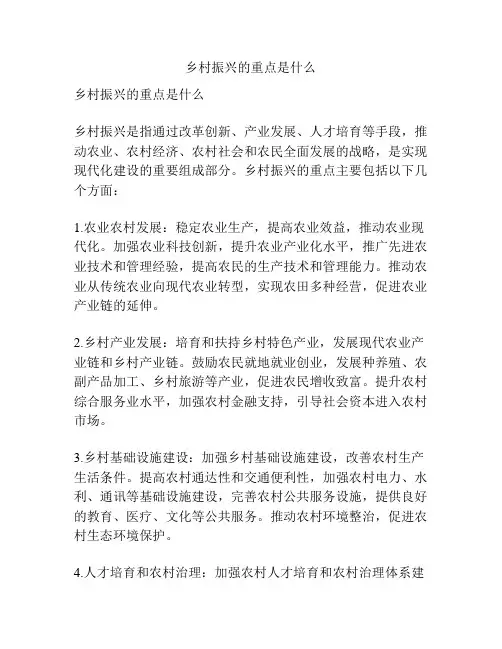 乡村振兴的重点是什么

乡村振兴的重点是什么

乡村振兴是指通过改革创新、产业发展、人才培育等手段，推动农业、农村经济、农村社会和农民全面发展的战略，是实现现代化建设的重要组成部分。乡村振兴的重点主要包括以下几个方面：

1.农业农村发展：稳定农业生产，提高农业效益，推动农业现代化。加强农业科技创新，提升农业产业化水平，推广先进农业技术和管理经验，提高农民的生产技术和管理能力。推动农业从传统农业向现代农业转型，实现农田多种经营，促进农业产业链的延伸。

2.乡村产业发展：培育和扶持乡村特色产业，发展现代农业产业链和乡村产业链。鼓励农民就地就业创业，发展种养殖、农副产品加工、乡村旅游等产业，促进农民增收致富。提升农村综合服务业水平，加强农村金融支持，引导社会资本进入农村市场。

3.乡村基础设施建设：加强乡村基础设施建设，改善农村生产生活条件。提高农村通达性和交通便利性，加强农村电力、水利、通讯等基础设施建设，完善农村公共服务设施，提供良好的教育、医疗、文化等公共服务。推动农村环境整治，促进农村生态环境保护。

4.人才培育和农村治理：加强农村人才培育和农村治理体系建